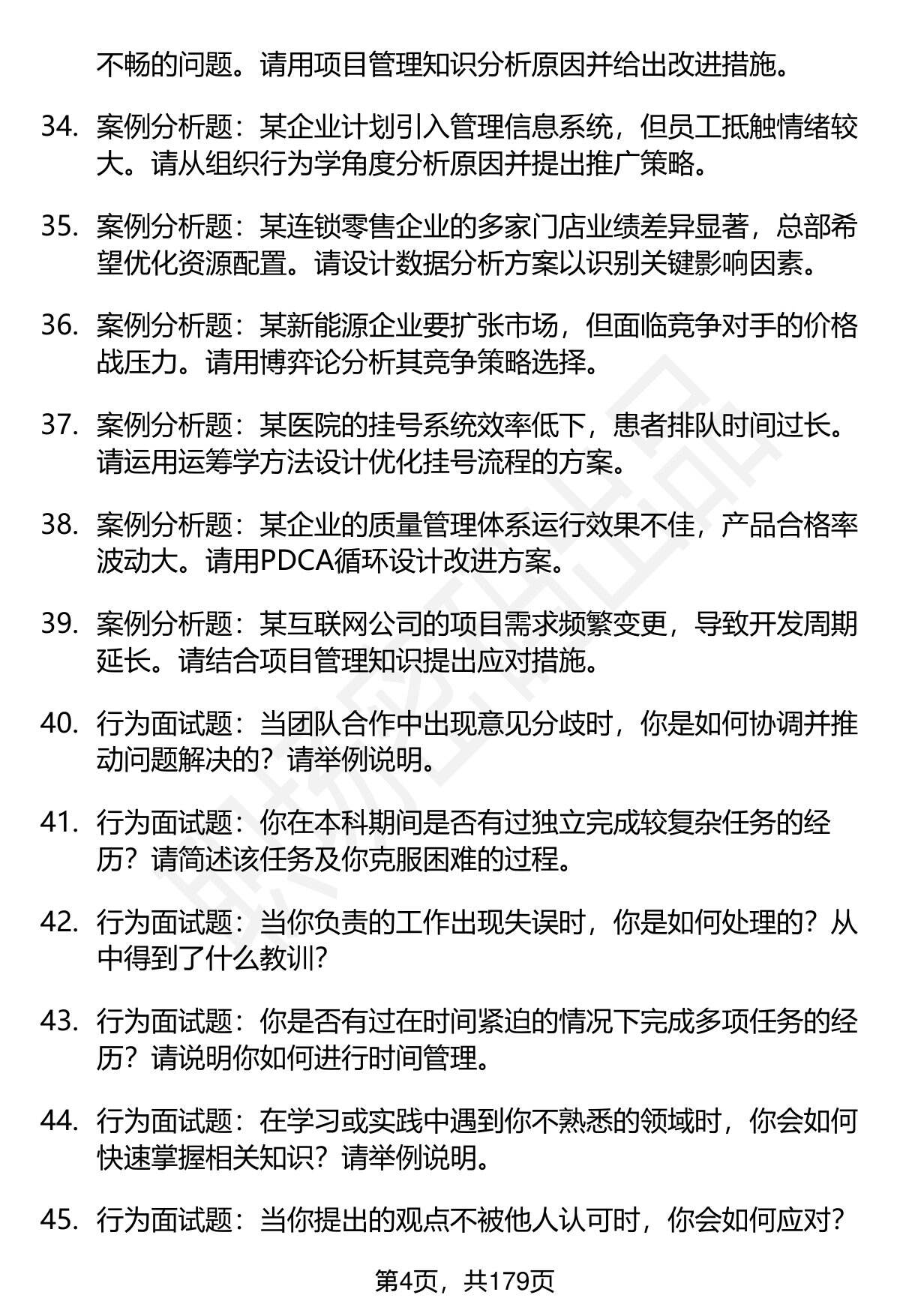 不畅的问题。请用项目管理知识分析原因并给出改进措施。

34. 案例分析题：某企业计划引入管理信息系统，但员工抵触情绪较大。请从组织行为学角度分析原因并提出推广策略。

35. 案例分析题：某连锁零售企业的多家门店业绩差异显著，总部希望优化资源配置。请设计数据分析方案以识别关键影响因素。

36. 案例分析题：某新能源企业要扩张市场，但面临竞争对手的价格战压力。请用博弈论分析其竞争策略选择。

37. 案例分析题：某医院的挂号系统效率低下，患者排队时间过长。请运用运筹学方法设计优化挂号流程的方案。

38. 案例分析题：某企业的质量管理体系运行效果不佳，产品合格率波动大。请用PDCA循环设计改进方案。

39. 案例分析题：某互联网公司的项目需求频繁变更，导致开发周期延长。请结合项目管理知识提出应对措施。

40. 行为面试题：当团队合作中出现意见分歧时，你是如何协调并推动问题解决的？请举例说明。

41. 行为面试题：你在本科期间是否有过独立完成较复杂任务的经历？请简述该任务及你克服困难的过程。

42. 行为面试题：当你负责的工作出现失误时，你是如何处理的？从中得到了什么教训？

43. 行为面试题：你是否有过在时间紧迫的情况下完成多项任务的经历？请说明你如何进行时间管理。

44. 行为面试题：在学习或实践中遇到你不熟悉的领域时，你会如何快速掌握相关知识？请举例说明。

45. 行为面试题：当你提出的观点不被他人认可时，你会如何应对？

第4页，共179页